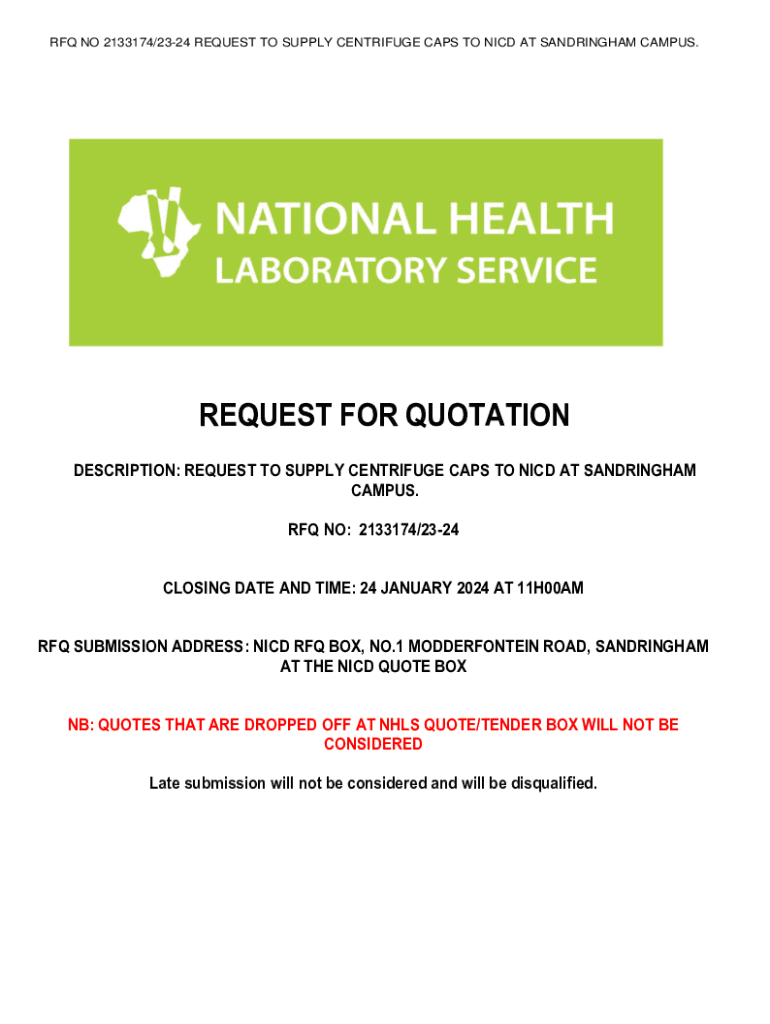 RFQ NO 2133174/23-24 REQUEST TO SUPPLY CENTRIFUGE CAPS TO NICD AT SANDRINGHAM CAMPUS.

NATIONAL HEALTH LABORATORY SERVICE

REQUEST FOR QUOTATION

DESCRIPTION: REQUEST TO SUPPLY CENTRIFUGE CAPS TO NICD AT SANDRINGHAM CAMPUS.

RFQ NO: 2133174/23-24

CLOSING DATE AND TIME: 24 JANUARY 2024 AT 11H00AM

RFQ SUBMISSION ADDRESS: NICD RFQ BOX, NO.1 MODDERFONTEIN ROAD, SANDRINGHAM AT THE NICD QUOTE BOX

NB: QUOTES THAT ARE DROPPED OFF AT NHLS QUOTE/TENDER BOX WILL NOT BE CONSIDERED

Late submission will not be considered and will be disqualified.